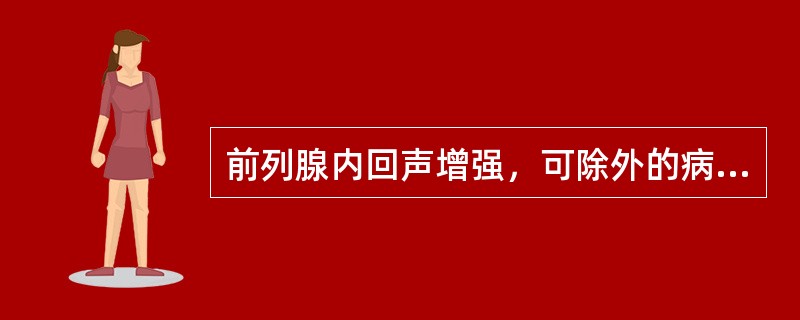 前列腺内回声增强，可除外的病...